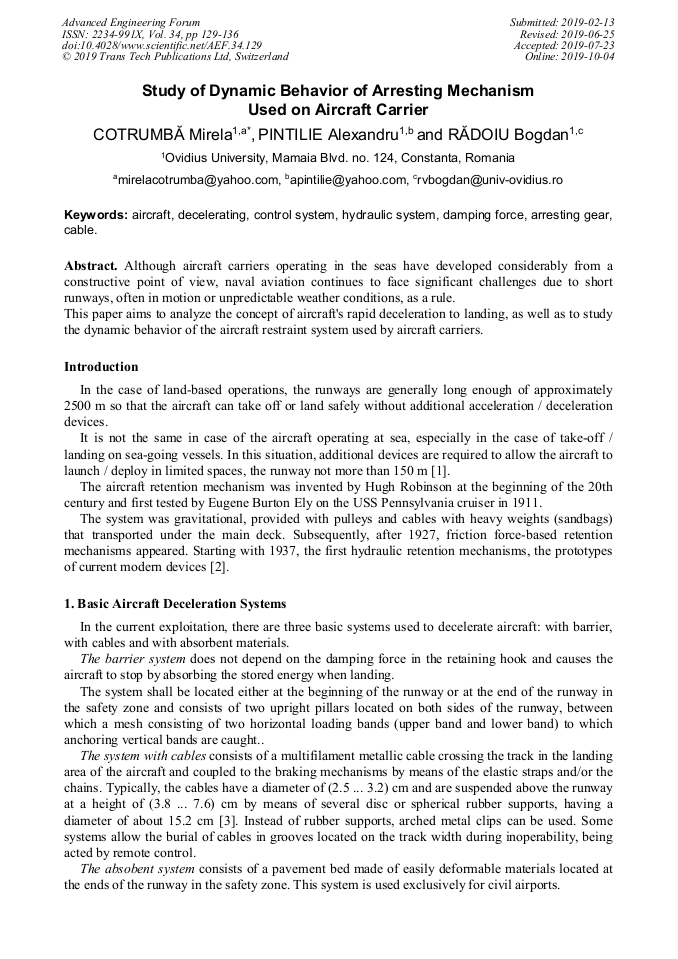 Advanced Engineering Forum
ISSN: 2234-991X, Vol. 34, pp 129-136
doi:10.4028/www.scientific.net/AEF.34.129
© 2019 Trans Tech Publications Ltd, Switzerland

Submitted: 2019-02-13
Revised: 2019-06-25
Accepted: 2019-07-23
Online: 2019-10-04

Study of Dynamic Behavior of Arresting Mechanism Used on Aircraft Carrier

COTRUMBĂ Mirela$^{1,a*}$, PINTILIE Alexandru$^{1,b}$ and RĂDOIU Bogdan$^{1,c}$

$^{1}$Ovidius University, Mamaia Blvd. no. 124, Constanta, Romania

$^{a}$mirelacotrumba@yahoo.com, $^{b}$apintilie@yahoo.com, $^{c}$rvbogdan@univ-ovidius.ro

Keywords: aircraft, decelerating, control system, hydraulic system, damping force, arresting gear, cable.

Abstract. Although aircraft carriers operating in the seas have developed considerably from a constructive point of view, naval aviation continues to face significant challenges due to short runways, often in motion or unpredictable weather conditions, as a rule.
This paper aims to analyze the concept of aircraft's rapid deceleration to landing, as well as to study the dynamic behavior of the aircraft restraint system used by aircraft carriers.

Introduction

In the case of land-based operations, the runways are generally long enough of approximately 2500 m so that the aircraft can take off or land safely without additional acceleration / deceleration devices.
It is not the same in case of the aircraft operating at sea, especially in the case of take-off / landing on sea-going vessels. In this situation, additional devices are required to allow the aircraft to launch / deploy in limited spaces, the runway not more than 150 m [1].
The aircraft retention mechanism was invented by Hugh Robinson at the beginning of the 20th century and first tested by Eugene Burton Ely on the USS Pennsylvania cruiser in 1911.
The system was gravitational, provided with pulleys and cables with heavy weights (sandbags) that transported under the main deck. Subsequently, after 1927, friction force-based retention mechanisms appeared. Starting with 1937, the first hydraulic retention mechanisms, the prototypes of current modern devices [2].

1. Basic Aircraft Deceleration Systems

In the current exploitation, there are three basic systems used to decelerate aircraft: with barrier, with cables and with absorbent materials.
The barrier system does not depend on the damping force in the retaining hook and causes the aircraft to stop by absorbing the stored energy when landing.
The system shall be located either at the beginning of the runway or at the end of the runway in the safety zone and consists of two upright pillars located on both sides of the runway, between which a mesh consisting of two horizontal loading bands (upper band and lower band) to which anchoring vertical bands are caught..
The system with cables consists of a multifilament metallic cable crossing the track in the landing area of the aircraft and coupled to the braking mechanisms by means of the elastic straps and/or the chains. Typically, the cables have a diameter of (2.5 ... 3.2) cm and are suspended above the runway at a height of (3.8 ... 7.6) cm by means of several disc or spherical rubber supports, having a diameter of about 15.2 cm [3]. Instead of rubber supports, arched metal clips can be used. Some systems allow the burial of cables in grooves located on the track width during inoperability, being acted by remote control.
The absobent system consists of a pavement bed made of easily deformable materials located at the ends of the runway in the safety zone. This system is used exclusively for civil airports.